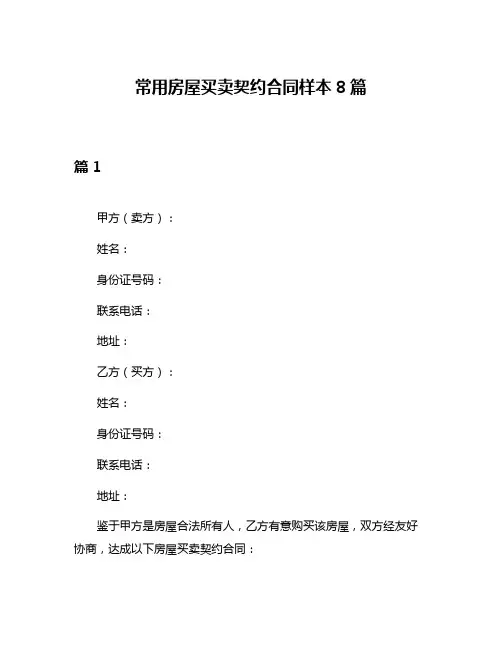 常用房屋买卖契约合同样本 8 篇

篇 1

甲方（卖方）：

姓名：

身份证号码：

联系电话：

地址：

乙方（买方）：

姓名：

身份证号码：

联系电话：

地址：

鉴于甲方是房屋合法所有人，乙方有意购买该房屋，双方经友好协商，达成以下房屋买卖契约合同：